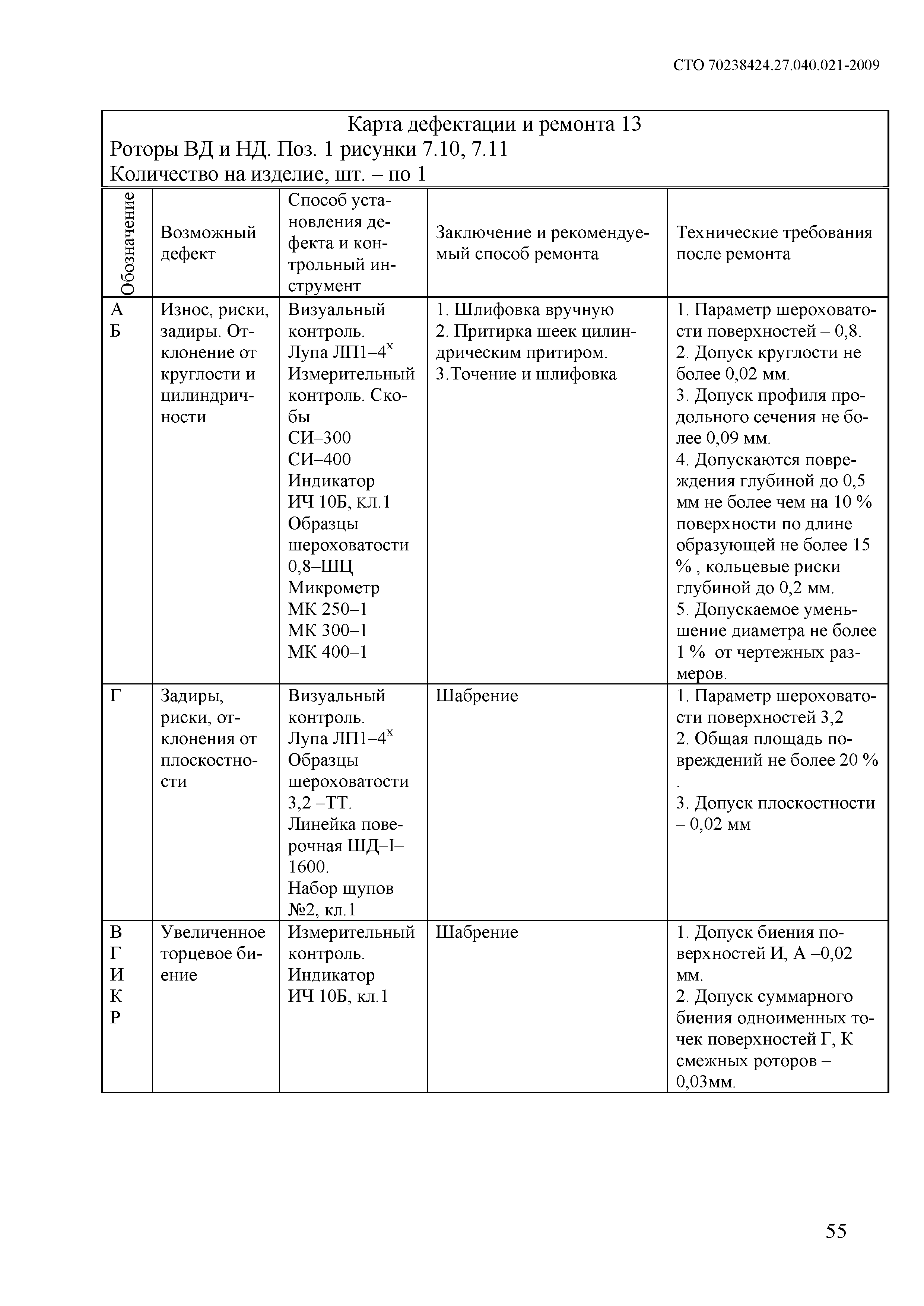 СТО 70238424.27.040.021-2009

Карта дефектации и ремонта 13
Роторы ВД и НД. Поз. 1 рисунки 7.10, 7.11
Количество на изделие, шт. – по 1

| Обозначение | Возможный дефект | Способ установления дефекта и контрольный инструмент | Заключение и рекомендуемый способ ремонта | Технические требования после ремонта |
|---|---|---|---|---|
| А Б | Износ, риски, задиры. Отклонение от круглости и цилиндричности | Визуальный контроль. Лупа ЛП1–4$^x$ Измерительный контроль. Скобы СИ–300 СИ–400 Индикатор ИЧ 10Б, кл.1 Образцы шероховатости 0,8–ШЦ Микрометр МК 250–1 МК 300–1 МК 400–1 | 1. Шлифовка вручную 2. Притирка шеек цилиндрическим притиром. 3.Точение и шлифовка | 1. Параметр шероховатости поверхностей – 0,8. 2. Допуск круглости не более 0,02 мм. 3. Допуск профиля продольного сечения не более 0,09 мм. 4. Допускаются повреждения глубиной до 0,5 мм не более чем на 10 % поверхности по длине образующей не более 15 % , кольцевые риски глубиной до 0,2 мм. 5. Допускаемое уменьшение диаметра не более 1 % от чертежных размеров. |
| Г | Задиры, риски, отклонения от плоскостности | Визуальный контроль. Лупа ЛП1–4$^x$ Образцы шероховатости 3,2 –ТТ. Линейка поверочная ШД–I–1600. Набор щупов №2, кл.1 | Шабрение | 1. Параметр шероховатости поверхностей 3,2 2. Общая площадь повреждений не более 20 % . 3. Допуск плоскостности – 0,02 мм |
| В Г И К Р | Увеличенное торцевое биение | Измерительный контроль. Индикатор ИЧ 10Б, кл.1 | Шабрение | 1. Допуск биения поверхностей И, А –0,02 мм. 2. Допуск суммарного биения одноименных точек поверхностей Г, К смежных роторов – 0,03мм. |

55